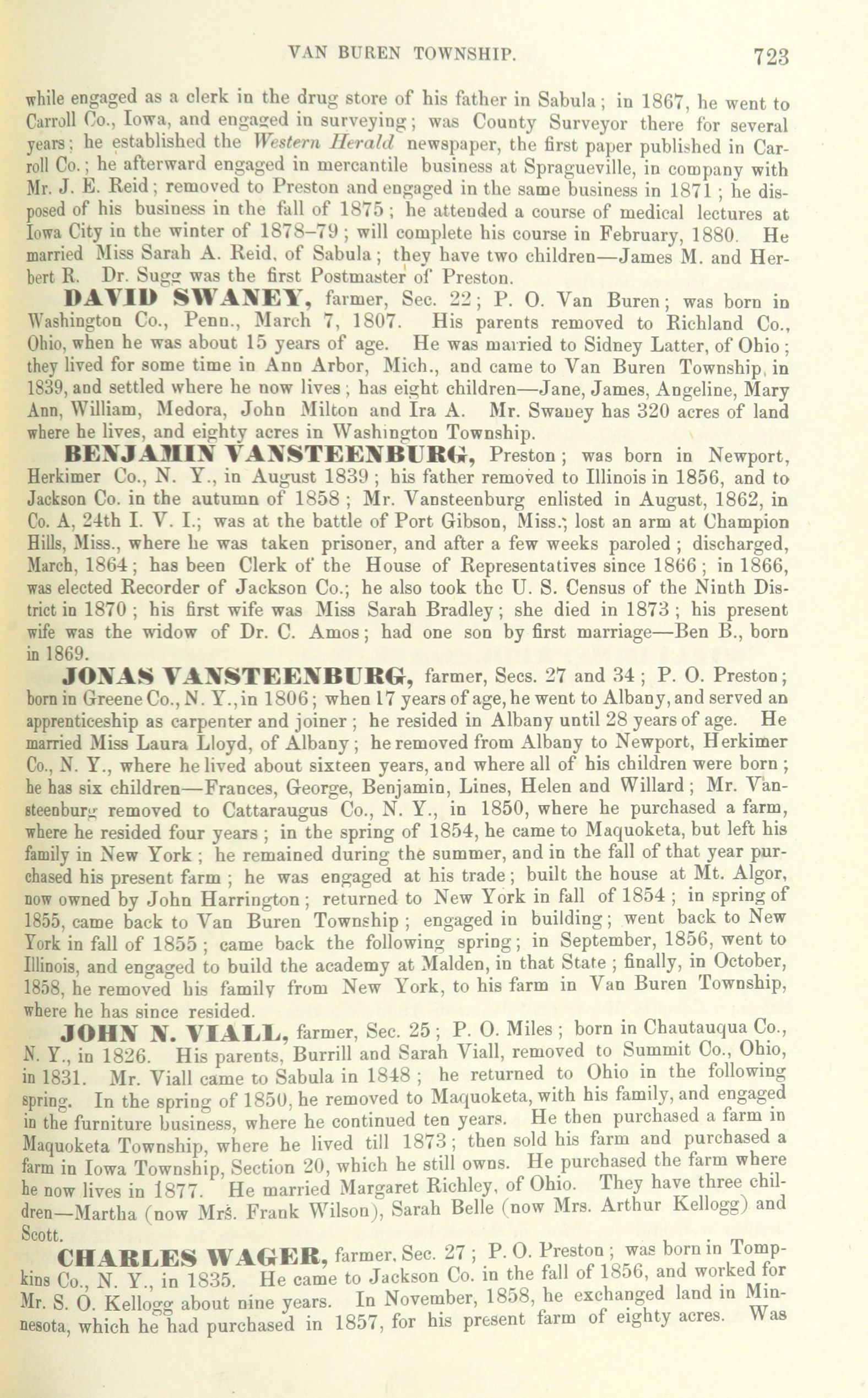 VAN BUREN TOWNSHIP. 723

while engaged as a clerk in the drug store of his father in Sabula; in 1867, he went to Carroll Co., Iowa, and engaged in surveying; was County Surveyor there for several years; he established the Western Herald newspaper, the first paper published in Carroll Co.; he afterward engaged in mercantile business at Spragueville, in company with Mr. J. E. Reid; removed to Preston and engaged in the same business in 1871; he disposed of his business in the fall of 1875; he attended a course of medical lectures at Iowa City in the winter of 1878–79; will complete his course in February, 1880. He married Miss Sarah A. Reid, of Sabula; they have two children—James M. and Herbert R. Dr. Sugg was the first Postmaster of Preston.

DAVID SWANEY, farmer, Sec. 22; P. O. Van Buren; was born in Washington Co., Penn., March 7, 1807. His parents removed to Richland Co., Ohio, when he was about 15 years of age. He was married to Sidney Latter, of Ohio; they lived for some time in Ann Arbor, Mich., and came to Van Buren Township, in 1839, and settled where he now lives; has eight children—Jane, James, Angeline, Mary Ann, William, Medora, John Milton and Ira A. Mr. Swaney has 320 acres of land where he lives, and eighty acres in Washington Township.

BENJAMIN VANSTEENBURG, Preston; was born in Newport, Herkimer Co., N. Y., in August 1839; his father removed to Illinois in 1856, and to Jackson Co. in the autumn of 1858; Mr. Vansteenburg enlisted in August, 1862, in Co. A, 24th I. V. I.; was at the battle of Port Gibson, Miss.; lost an arm at Champion Hills, Miss., where he was taken prisoner, and after a few weeks paroled; discharged, March, 1864; has been Clerk of the House of Representatives since 1866; in 1866, was elected Recorder of Jackson Co.; he also took the U. S. Census of the Ninth District in 1870; his first wife was Miss Sarah Bradley; she died in 1873; his present wife was the widow of Dr. C. Amos; had one son by first marriage—Ben B., born in 1869.

JONAS VANSTEENBURG, farmer, Secs. 27 and 34; P. O. Preston; born in Greene Co., N. Y., in 1806; when 17 years of age, he went to Albany, and served an apprenticeship as carpenter and joiner; he resided in Albany until 28 years of age. He married Miss Laura Lloyd, of Albany; he removed from Albany to Newport, Herkimer Co., N. Y., where he lived about sixteen years, and where all of his children were born; he has six children—Frances, George, Benjamin, Lines, Helen and Willard; Mr. Vansteenburg removed to Cattaraugus Co., N. Y., in 1850, where he purchased a farm, where he resided four years; in the spring of 1854, he came to Maquoketa, but left his family in New York; he remained during the summer, and in the fall of that year purchased his present farm; he was engaged at his trade; built the house at Mt. Algor, now owned by John Harrington; returned to New York in fall of 1854; in spring of 1855, came back to Van Buren Township; engaged in building; went back to New York in fall of 1855; came back the following spring; in September, 1856, went to Illinois, and engaged to build the academy at Malden, in that State; finally, in October, 1858, he removed his family from New York, to his farm in Van Buren Township, where he has since resided.

JOHN N. VIALL, farmer, Sec. 25; P. O. Miles; born in Chautauqua Co., N. Y., in 1826. His parents, Burrill and Sarah Viall, removed to Summit Co., Ohio, in 1831. Mr. Viall came to Sabula in 1848; he returned to Ohio in the following spring. In the spring of 1850, he removed to Maquoketa, with his family, and engaged in the furniture business, where he continued ten years. He then purchased a farm in Maquoketa Township, where he lived till 1873; then sold his farm and purchased a farm in Iowa Township, Section 20, which he still owns. He purchased the farm where he now lives in 1877. He married Margaret Richley, of Ohio. They have three children—Martha (now Mrs. Frank Wilson), Sarah Belle (now Mrs. Arthur Kellogg) and Scott.

CHARLES WAGER, farmer, Sec. 27; P. O. Preston; was born in Tompkins Co., N. Y., in 1835. He came to Jackson Co. in the fall of 1856, and worked for Mr. S. O. Kellogg about nine years. In November, 1858, he exchanged land in Minnesota, which he had purchased in 1857, for his present farm of eighty acres. Was